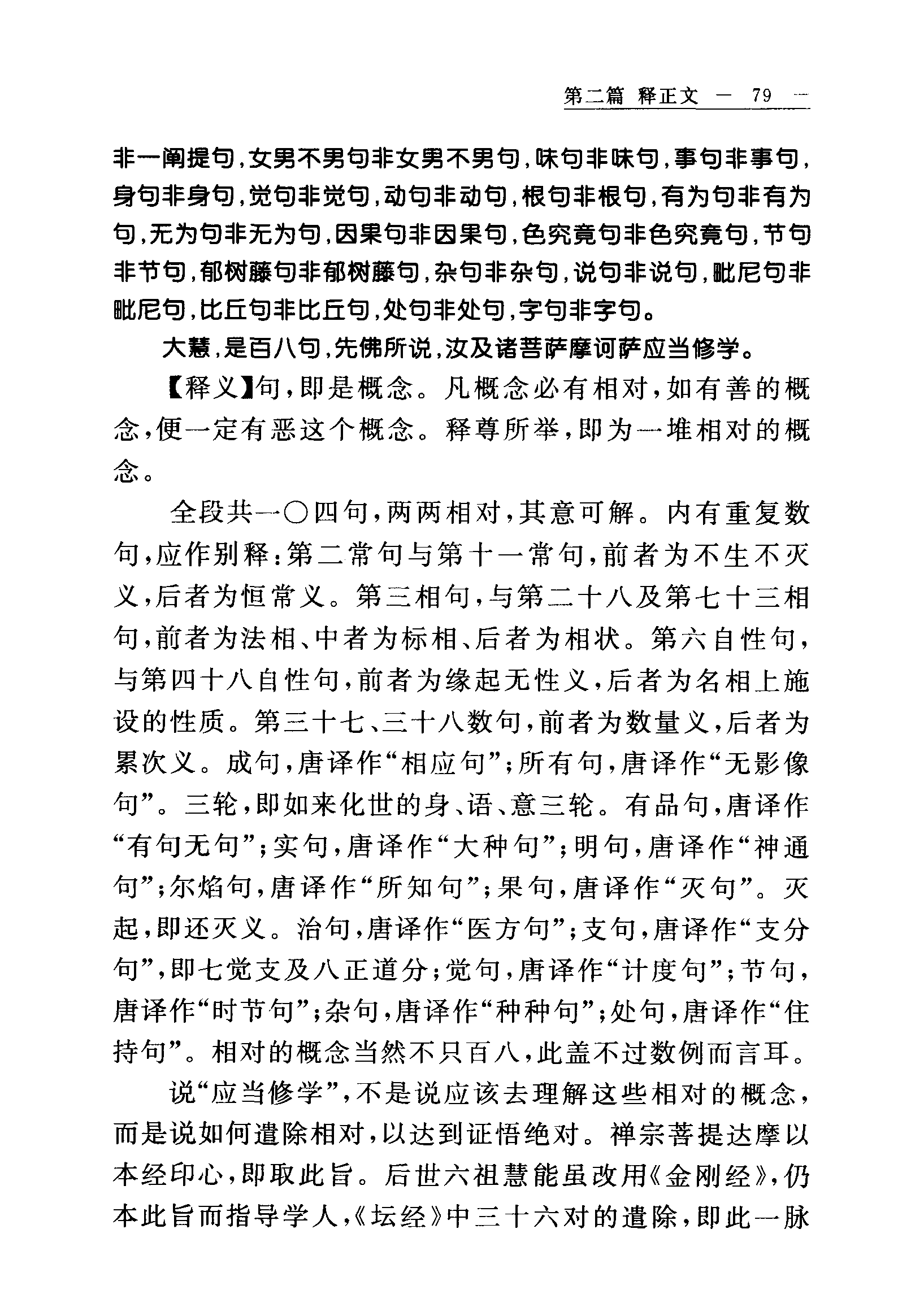 第二篇 释正文 — 79 —

非一阐提句，女男不男句非女男不男句，味句非味句，事句非事句，身句非身句，觉句非觉句，动句非动句，根句非根句，有为句非有为句，无为句非无为句，因果句非因果句，色究竟句非色究竟句，节句非节句，郁树藤句非郁树藤句，杂句非杂句，说句非说句，毗尼句非毗尼句，比丘句非比丘句，处句非处句，字句非字句。

大慧，是百八句，先佛所说，汝及诸菩萨摩诃萨应当修学。

【释义】句，即是概念。凡概念必有相对，如有善的概念，便一定有恶这个概念。释尊所举，即为一堆相对的概念。

全段共一〇四句，两两相对，其意可解。内有重复数句，应作别释：第二常句与第十一常句，前者为不生不灭义，后者为恒常义。第三相句，与第二十八及第七十三相句，前者为法相、中者为标相、后者为相状。第六自性句，与第四十八自性句，前者为缘起无性义，后者为名相上施设的性质。第三十七、三十八数句，前者为数量义，后者为累次义。成句，唐译作“相应句”；所有句，唐译作“无影像句”。三轮，即如来化世的身、语、意三轮。有品句，唐译作“有句无句”；实句，唐译作“大种句”；明句，唐译作“神通句”；尔焰句，唐译作“所知句”；果句，唐译作“灭句”。灭起，即还灭义。治句，唐译作“医方句”；支句，唐译作“支分句”，即七觉支及八正道分；觉句，唐译作“计度句”；节句，唐译作“时节句”；杂句，唐译作“种种句”；处句，唐译作“住持句”。相对的概念当然不只百八，此盖不过数例而言耳。

说“应当修学”，不是说应该去理解这些相对的概念，而是说如何遣除相对，以达到证悟绝对。禅宗菩提达摩以本经印心，即取此旨。后世六祖慧能虽改用《金刚经》，仍本此旨而指导学人，《坛经》中三十六对的遣除，即此一脉